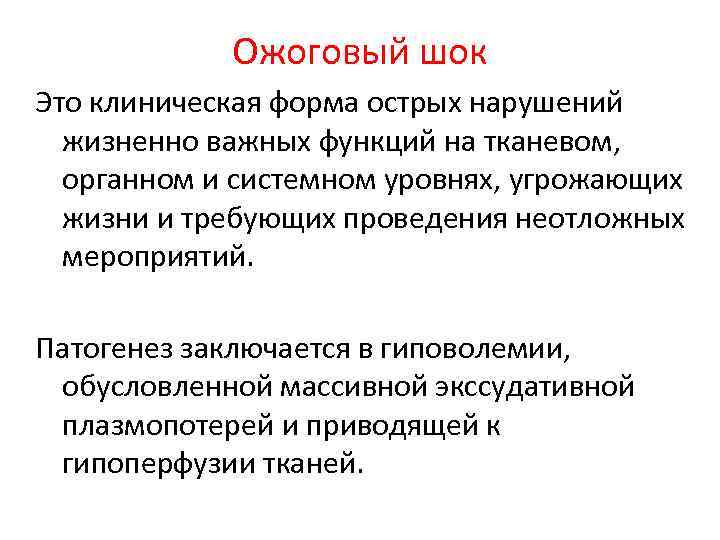 Ожоговый шок

Это клиническая форма острых нарушений жизненно важных функций на тканевом, органном и системном уровнях, угрожающих жизни и требующих проведения неотложных мероприятий.

Патогенез заключается в гиповолемии, обусловленной массивной экссудативной плазмопотерей и приводящей к гипоперфузии тканей.